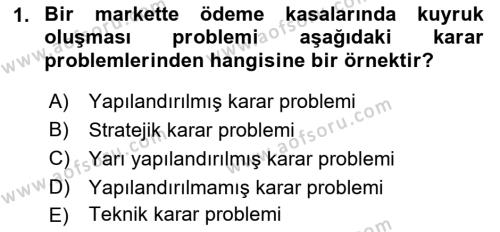 1. Bir markette ödeme kasalarında kuyruk oluşması problemi aşağıdaki karar problemlerinden hangisine bir örnektir?

A) Yapılandırılmış karar problemi
B) Stratejik karar problemi
C) Yarı yapılandırılmış karar problemi
D) Yapılandırılmamış karar problemi
E) Teknik karar problemi

www.aofsoru.com